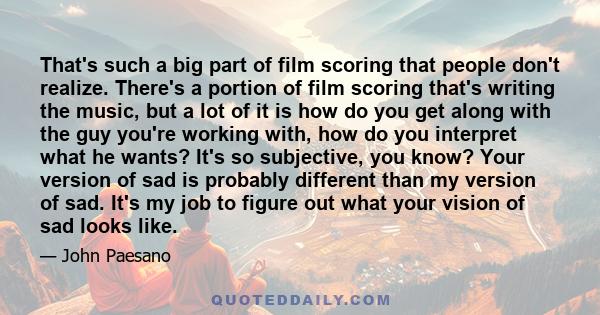 That's such a big part of film scoring that people don't realize. There's a portion of film scoring that's writing the music, but a lot of it is how do you get along with the guy you're working with, how do you interpret what he wants? It's so subjective, you know? Your version of sad is probably different than my version of sad. It's my job to figure out what your vision of sad looks like.

— John Paesano

QUOTEDDAILY.COM